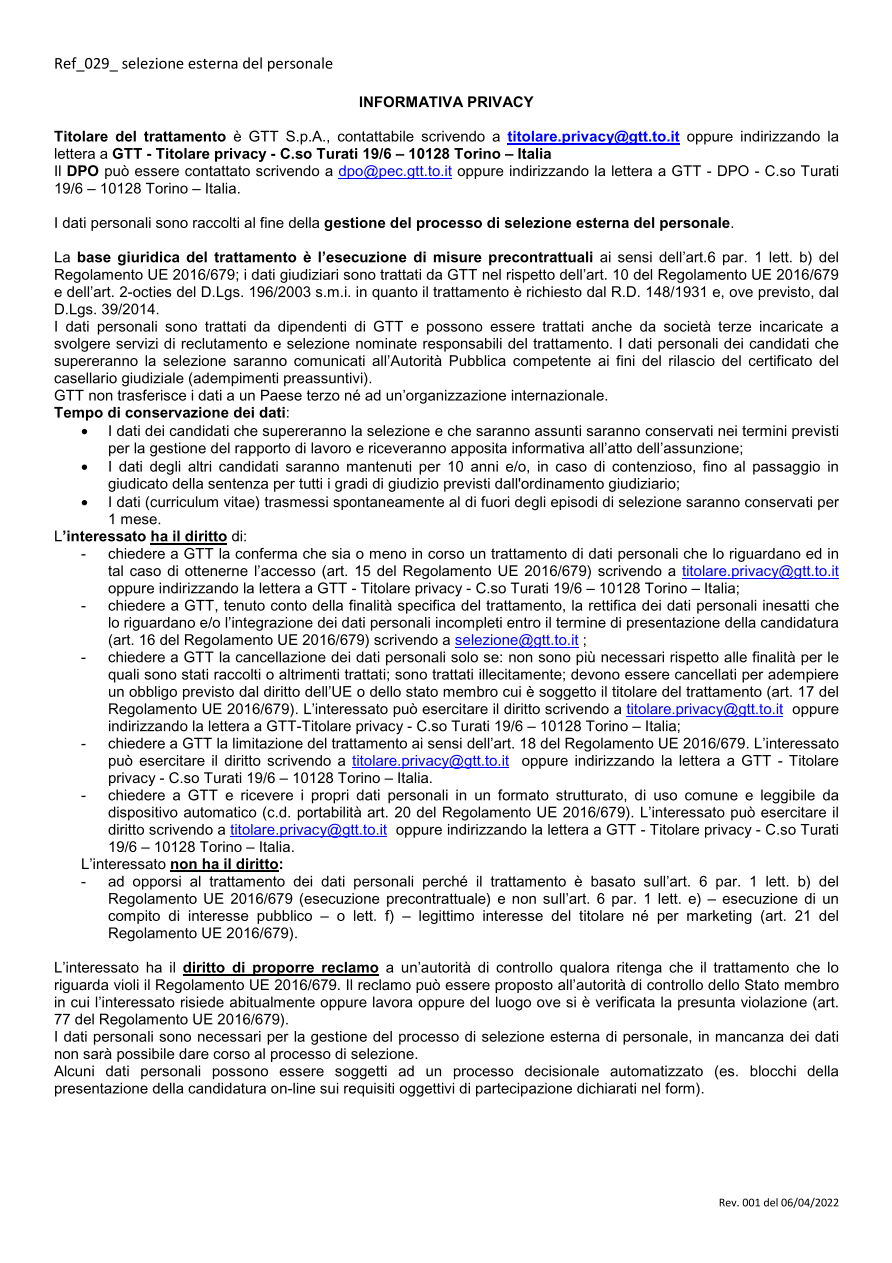 Ref_029_ selezione esterna del personale

INFORMATIVA PRIVACY

Titolare del trattamento è GTT S.p.A., contattabile scrivendo a titolare.privacy@gtt.to.it oppure indirizzando la lettera a GTT - Titolare privacy - C.so Turati 19/6 – 10128 Torino – Italia
Il DPO può essere contattato scrivendo a dpo@pec.gtt.to.it oppure indirizzando la lettera a GTT - DPO - C.so Turati 19/6 – 10128 Torino – Italia.

I dati personali sono raccolti al fine della gestione del processo di selezione esterna del personale.

La base giuridica del trattamento è l'esecuzione di misure precontrattuali ai sensi dell'art.6 par. 1 lett. b) del Regolamento UE 2016/679; i dati giudiziari sono trattati da GTT nel rispetto dell'art. 10 del Regolamento UE 2016/679 e dell'art. 2-octies del D.Lgs. 196/2003 s.m.i. in quanto il trattamento è richiesto dal R.D. 148/1931 e, ove previsto, dal D.Lgs. 39/2014.
I dati personali sono trattati da dipendenti di GTT e possono essere trattati anche da società terze incaricate a svolgere servizi di reclutamento e selezione nominate responsabili del trattamento. I dati personali dei candidati che supereranno la selezione saranno comunicati all'Autorità Pubblica competente ai fini del rilascio del certificato del casellario giudiziale (adempimenti preassuntivi).
GTT non trasferisce i dati a un Paese terzo né ad un'organizzazione internazionale.
Tempo di conservazione dei dati:
• I dati dei candidati che supereranno la selezione e che saranno assunti saranno conservati nei termini previsti per la gestione del rapporto di lavoro e riceveranno apposita informativa all'atto dell'assunzione;
• I dati degli altri candidati saranno mantenuti per 10 anni e/o, in caso di contenzioso, fino al passaggio in giudicato della sentenza per tutti i gradi di giudizio previsti dall'ordinamento giudiziario;
• I dati (curriculum vitae) trasmessi spontaneamente al di fuori degli episodi di selezione saranno conservati per 1 mese.
L'interessato ha il diritto di:
- chiedere a GTT la conferma che sia o meno in corso un trattamento di dati personali che lo riguardano ed in tal caso di ottenerne l'accesso (art. 15 del Regolamento UE 2016/679) scrivendo a titolare.privacy@gtt.to.it oppure indirizzando la lettera a GTT - Titolare privacy - C.so Turati 19/6 – 10128 Torino – Italia;
- chiedere a GTT, tenuto conto della finalità specifica del trattamento, la rettifica dei dati personali inesatti che lo riguardano e/o l'integrazione dei dati personali incompleti entro il termine di presentazione della candidatura (art. 16 del Regolamento UE 2016/679) scrivendo a selezione@gtt.to.it ;
- chiedere a GTT la cancellazione dei dati personali solo se: non sono più necessari rispetto alle finalità per le quali sono stati raccolti o altrimenti trattati; sono trattati illecitamente; devono essere cancellati per adempiere un obbligo previsto dal diritto dell'UE o dello stato membro cui è soggetto il titolare del trattamento (art. 17 del Regolamento UE 2016/679). L'interessato può esercitare il diritto scrivendo a titolare.privacy@gtt.to.it oppure indirizzando la lettera a GTT-Titolare privacy - C.so Turati 19/6 – 10128 Torino – Italia;
- chiedere a GTT la limitazione del trattamento ai sensi dell'art. 18 del Regolamento UE 2016/679. L'interessato può esercitare il diritto scrivendo a titolare.privacy@gtt.to.it oppure indirizzando la lettera a GTT - Titolare privacy - C.so Turati 19/6 – 10128 Torino – Italia.
- chiedere a GTT e ricevere i propri dati personali in un formato strutturato, di uso comune e leggibile da dispositivo automatico (c.d. portabilità art. 20 del Regolamento UE 2016/679). L'interessato può esercitare il diritto scrivendo a titolare.privacy@gtt.to.it oppure indirizzando la lettera a GTT - Titolare privacy - C.so Turati 19/6 – 10128 Torino – Italia.
L'interessato non ha il diritto:
- ad opporsi al trattamento dei dati personali perché il trattamento è basato sull'art. 6 par. 1 lett. b) del Regolamento UE 2016/679 (esecuzione precontrattuale) e non sull'art. 6 par. 1 lett. e) – esecuzione di un compito di interesse pubblico – o lett. f) – legittimo interesse del titolare né per marketing (art. 21 del Regolamento UE 2016/679).

L'interessato ha il diritto di proporre reclamo a un'autorità di controllo qualora ritenga che il trattamento che lo riguarda violi il Regolamento UE 2016/679. Il reclamo può essere proposto all'autorità di controllo dello Stato membro in cui l'interessato risiede abitualmente oppure lavora oppure del luogo ove si è verificata la presunta violazione (art. 77 del Regolamento UE 2016/679).
I dati personali sono necessari per la gestione del processo di selezione esterna di personale, in mancanza dei dati non sarà possibile dare corso al processo di selezione.
Alcuni dati personali possono essere soggetti ad un processo decisionale automatizzato (es. blocchi della presentazione della candidatura on-line sui requisiti oggettivi di partecipazione dichiarati nel form).

Rev. 001 del 06/04/2022